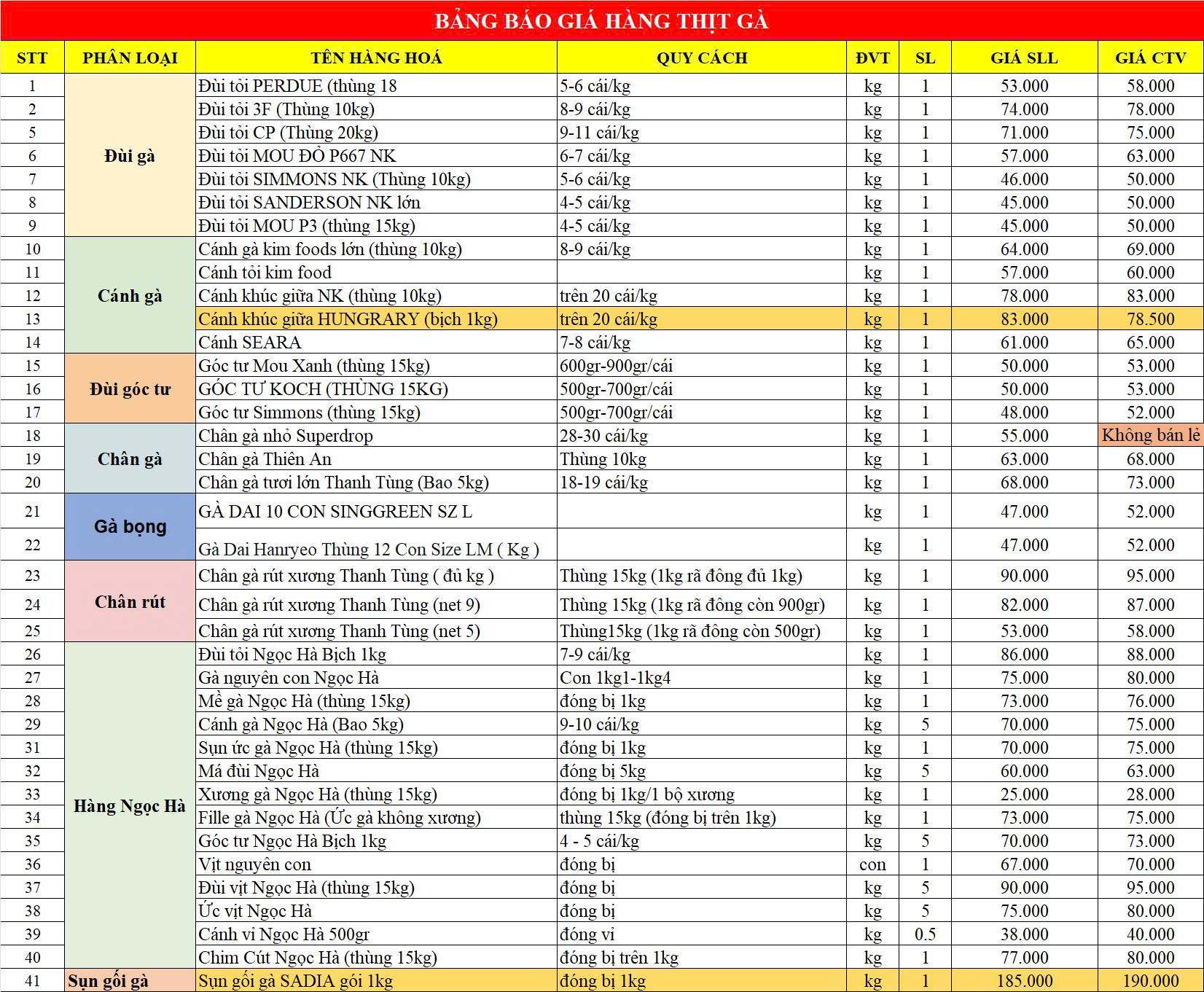 BẢNG BÁO GIÁ HÀNG THỊT GÀ

| STT | PHÂN LOẠI | TÊN HÀNG HOÁ | QUY CÁCH | ĐVT | SL | GIÁ SLL | GIÁ CTV |
|---|---|---|---|---|---|---|---|
| 1 | Đùi gà | Đùi tỏi PERDUE (thùng 18 | 5-6 cái/kg | kg | 1 | 53.000 | 58.000 |
| 2 | | Đùi tỏi 3F (Thùng 10kg) | 8-9 cái/kg | kg | 1 | 74.000 | 78.000 |
| 5 | | Đùi tỏi CP (Thùng 20kg) | 9-11 cái/kg | kg | 1 | 71.000 | 75.000 |
| 6 | | Đùi tỏi MOU ĐỎ P667 NK | 6-7 cái/kg | kg | 1 | 57.000 | 63.000 |
| 7 | | Đùi tỏi SIMMONS NK (Thùng 10kg) | 5-6 cái/kg | kg | 1 | 46.000 | 50.000 |
| 8 | | Đùi tỏi SANDERSON NK lớn | 4-5 cái/kg | kg | 1 | 45.000 | 50.000 |
| 9 | | Đùi tỏi MOU P3 (thùng 15kg) | 4-5 cái/kg | kg | 1 | 45.000 | 50.000 |
| 10 | Cánh gà | Cánh gà kim foods lớn (thùng 10kg) | 8-9 cái/kg | kg | 1 | 64.000 | 69.000 |
| 11 | | Cánh tỏi kim food | | kg | 1 | 57.000 | 60.000 |
| 12 | | Cánh khúc giữa NK (thùng 10kg) | trên 20 cái/kg | kg | 1 | 78.000 | 83.000 |
| 13 | | Cánh khúc giữa HUNGRARY (bịch 1kg) | trên 20 cái/kg | kg | 1 | 83.000 | 78.500 |
| 14 | | Cánh SEARA | 7-8 cái/kg | kg | 1 | 61.000 | 65.000 |
| 15 | Đùi góc tư | Góc tư Mou Xanh (thùng 15kg) | 600gr-900gr/cái | kg | 1 | 50.000 | 53.000 |
| 16 | | GÓC TƯ KOCH (THÙNG 15KG) | 500gr-700gr/cái | kg | 1 | 50.000 | 53.000 |
| 17 | | Góc tư Simmons (thùng 15kg) | 500gr-700gr/cái | kg | 1 | 48.000 | 52.000 |
| 18 | Chân gà | Chân gà nhỏ Superdrop | 28-30 cái/kg | kg | 1 | 55.000 | Không bán lẻ |
| 19 | | Chân gà Thiên An | Thùng 10kg | kg | 1 | 63.000 | 68.000 |
| 20 | | Chân gà tươi lớn Thanh Tùng (Bao 5kg) | 18-19 cái/kg | kg | 1 | 68.000 | 73.000 |
| 21 | Gà bọng | GÀ DAI 10 CON SINGGREEN SZ L | | kg | 1 | 47.000 | 52.000 |
| 22 | | Gà Dai Hanryeo Thùng 12 Con Size LM ( Kg ) | | kg | 1 | 47.000 | 52.000 |
| 23 | Chân rút | Chân gà rút xương Thanh Tùng ( đủ kg ) | Thùng 15kg (1kg rã đông đủ 1kg) | kg | 1 | 90.000 | 95.000 |
| 24 | | Chân gà rút xương Thanh Tùng (net 9) | Thùng 15kg (1kg rã đông còn 900gr) | kg | 1 | 82.000 | 87.000 |
| 25 | | Chân gà rút xương Thanh Tùng (net 5) | Thùng15kg (1kg rã đông còn 500gr) | kg | 1 | 53.000 | 58.000 |
| 26 | Hàng Ngọc Hà | Đùi tỏi Ngọc Hà Bịch 1kg | 7-9 cái/kg | kg | 1 | 86.000 | 88.000 |
| 27 | | Gà nguyên con Ngọc Hà | Con 1kg1-1kg4 | kg | 1 | 75.000 | 80.000 |
| 28 | | Mề gà Ngọc Hà (thùng 15kg) | đóng bị 1kg | kg | 1 | 73.000 | 76.000 |
| 29 | | Cánh gà Ngọc Hà (Bao 5kg) | 9-10 cái/kg | kg | 5 | 70.000 | 75.000 |
| 31 | | Sụn ức gà Ngọc Hà (thùng 15kg) | đóng bị 1kg | kg | 1 | 70.000 | 75.000 |
| 32 | | Má đùi Ngọc Hà | đóng bị 5kg | kg | 5 | 60.000 | 63.000 |
| 33 | | Xương gà Ngọc Hà (thùng 15kg) | đóng bị 1kg/1 bộ xương | kg | 1 | 25.000 | 28.000 |
| 34 | | Fille gà Ngọc Hà (Ức gà không xương) | thùng 15kg (đóng bị trên 1kg) | kg | 1 | 73.000 | 75.000 |
| 35 | | Góc tư Ngọc Hà Bịch 1kg | 4 - 5 cái/kg | kg | 5 | 70.000 | 73.000 |
| 36 | | Vịt nguyên con | đóng bị | con | 1 | 67.000 | 70.000 |
| 37 | | Đùi vịt Ngọc Hà (thùng 15kg) | đóng bị | kg | 5 | 90.000 | 95.000 |
| 38 | | Ức vịt Ngọc Hà | đóng bị | kg | 5 | 75.000 | 80.000 |
| 39 | | Cánh vỉ Ngọc Hà 500gr | đóng vỉ | kg | 0.5 | 38.000 | 40.000 |
| 40 | | Chim Cút Ngọc Hà (thùng 15kg) | đóng bị trên 1kg | kg | 1 | 77.000 | 80.000 |
| 41 | Sụn gối gà | Sụn gối gà SADIA gói 1kg | đóng bị 1kg | kg | 1 | 185.000 | 190.000 |